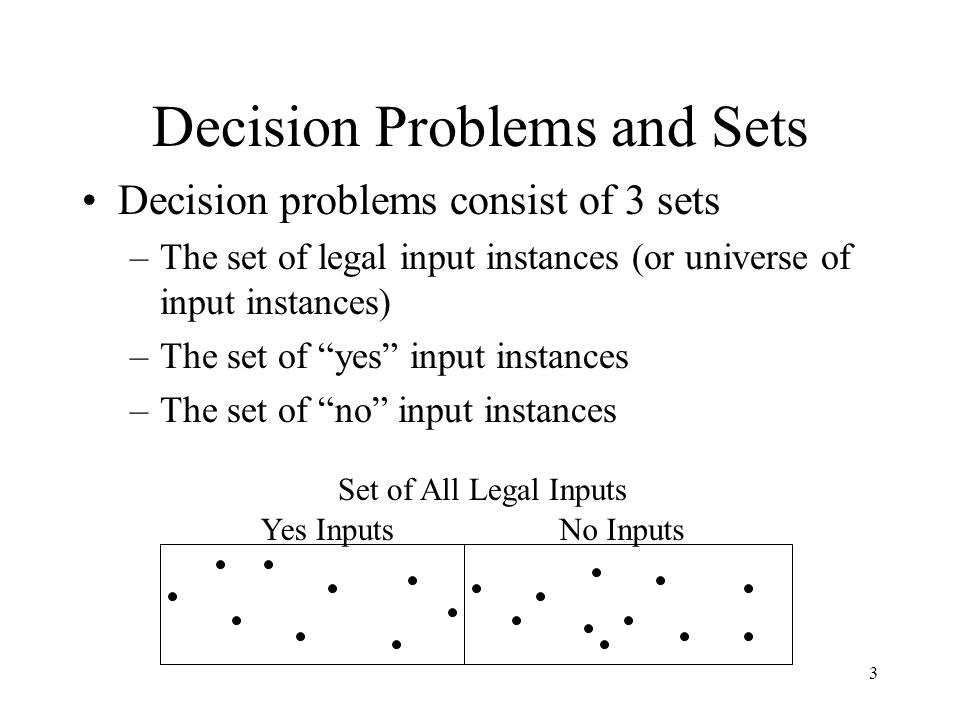 Decision Problems and Sets

• Decision problems consist of 3 sets

– The set of legal input instances (or universe of input instances)

– The set of “yes” input instances

– The set of “no” input instances

Set of All Legal Inputs

Yes Inputs

No Inputs

3